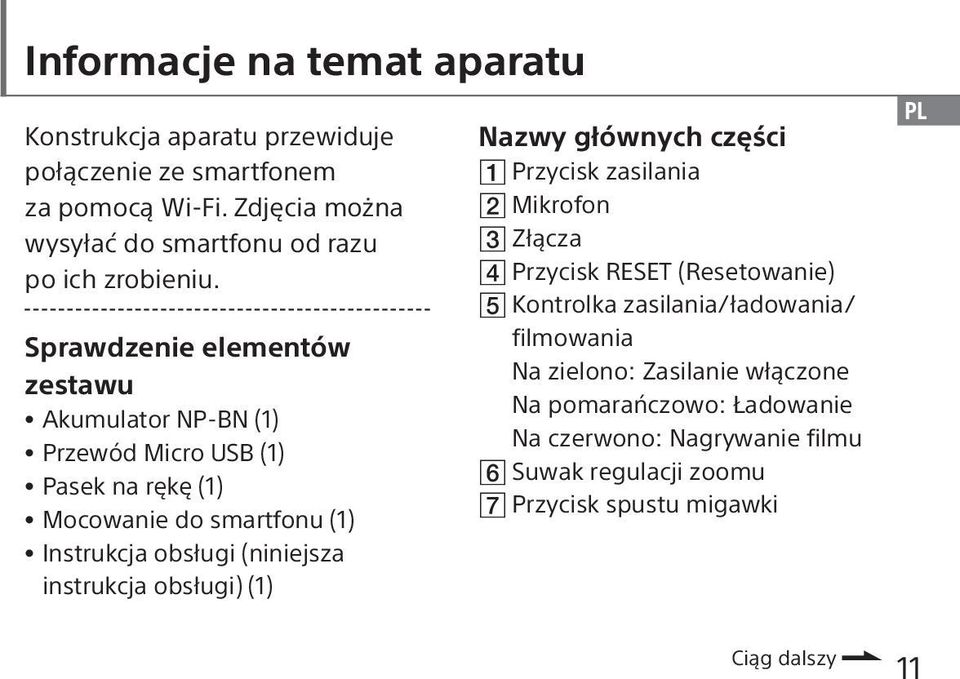 Informacje na temat aparatu

PL

Konstrukcja aparatu przewiduje połączenie ze smartfonem za pomocą Wi-Fi. Zdjęcia można wysyłać do smartfonu od razu po ich zrobieniu.

Sprawdzenie elementów zestawu

• Akumulator NP-BN (1)
• Przewód Micro USB (1)
• Pasek na rękę (1)
• Mocowanie do smartfonu (1)
• Instrukcja obsługi (niniejsza instrukcja obsługi) (1)

Nazwy głównych części

1 Przycisk zasilania
2 Mikrofon
3 Złącza
4 Przycisk RESET (Resetowanie)
5 Kontrolka zasilania/ładowania/filmowania
Na zielono: Zasilanie włączone
Na pomarańczowo: Ładowanie
Na czerwono: Nagrywanie filmu
6 Suwak regulacji zoomu
7 Przycisk spustu migawki

Ciąg dalszy

11